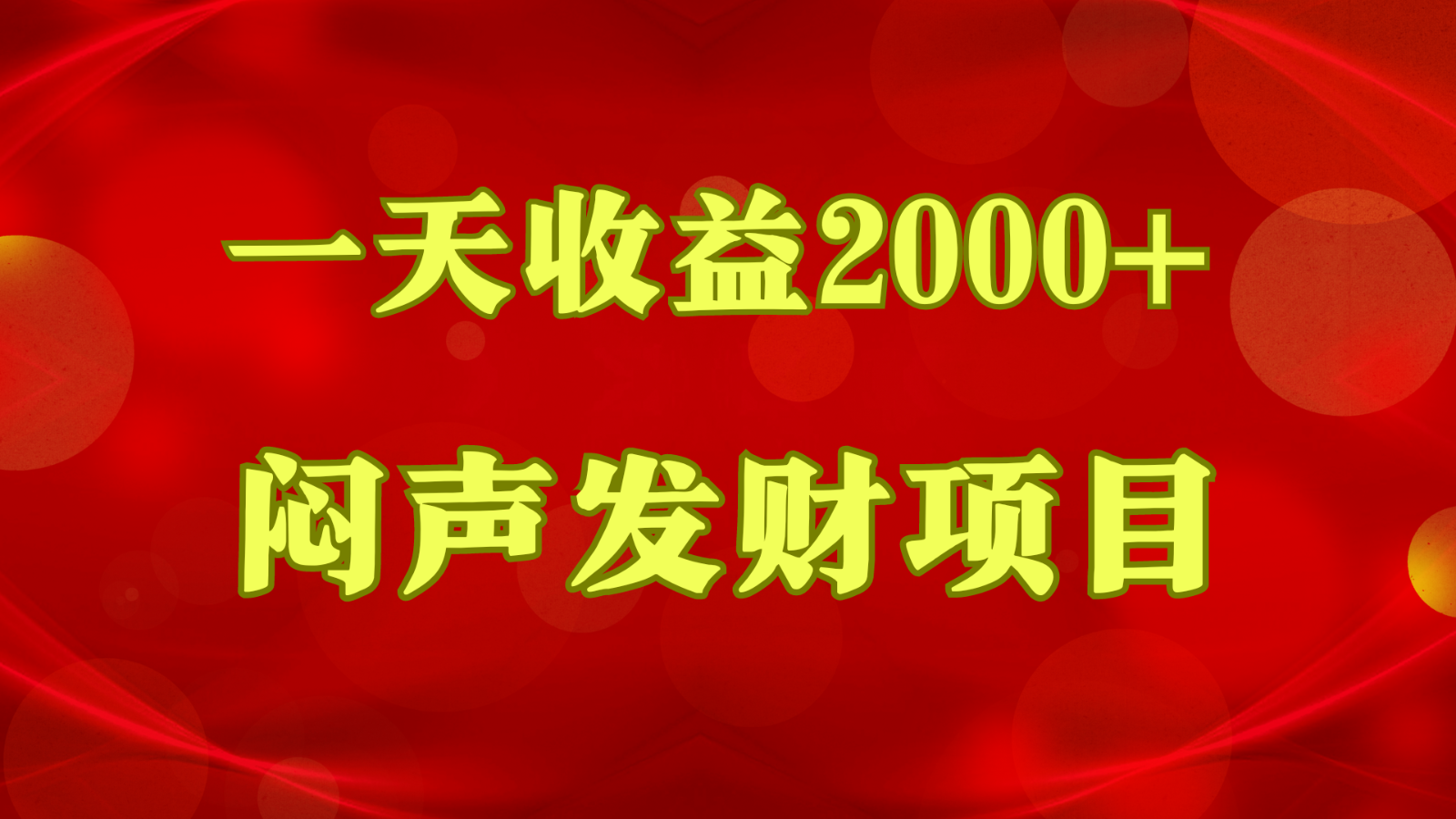 一天收益2000+

闷声发财项目